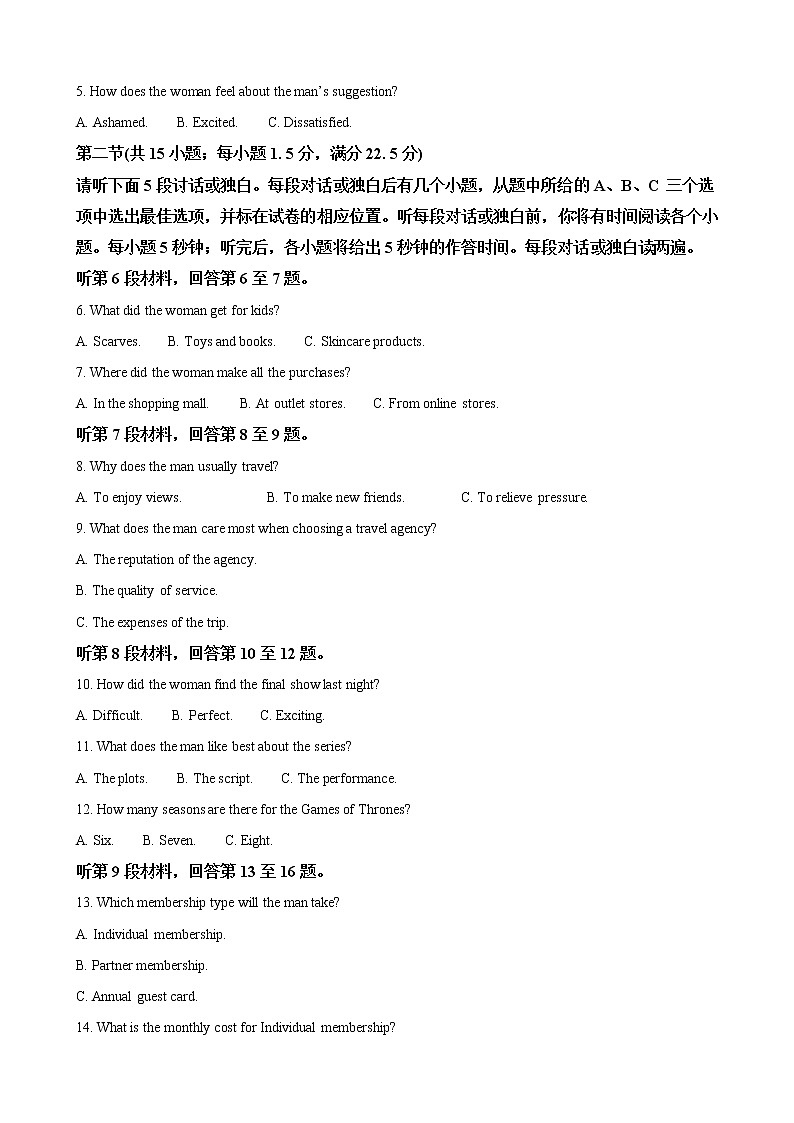 5. How does the woman feel about the man's suggestion?

A. Ashamed.  B. Excited.  C. Dissatisfied.

第二节(共 15 小题；每小题 1. 5 分，满分 22. 5 分)

请听下面 5 段讨话或独白。每段对话或独白后有几个小题，从题中所给的 A、B、C 三个选项中选出最佳选项，并标在试卷的相应位置。听每段对话或独白前，你将有时间阅读各个小题。每小题 5 秒钟；听完后，各小题将给出 5 秒钟的作答时间。每段对话或独白读两遍。

听第 6 段材料，回答第 6 至 7 题。

6. What did the woman get for kids?

A. Scarves.  B. Toys and books.  C. Skincare products.

7. Where did the woman make all the purchases?

A. In the shopping mall.  B. At outlet stores.  C. From online stores.

听第 7 段材料，回答第 8 至 9 题。

8. Why does the man usually travel?

A. To enjoy views.  B. To make new friends.  C. To relieve pressure.

9. What does the man care most when choosing a travel agency?

A. The reputation of the agency.

B. The quality of service.

C. The expenses of the trip.

听第 8 段材料，回答第 10 至 12 题。

10. How did the woman find the final show last night?

A. Difficult.  B. Perfect.  C. Exciting.

11. What does the man like best about the series?

A. The plots.  B. The script.  C. The performance.

12. How many seasons are there for the Games of Thrones?

A. Six.  B. Seven.  C. Eight.

听第 9 段材料，回答第 13 至 16 题。

13. Which membership type will the man take?

A. Individual membership.

B. Partner membership.

C. Annual guest card.

14. What is the monthly cost for Individual membership?